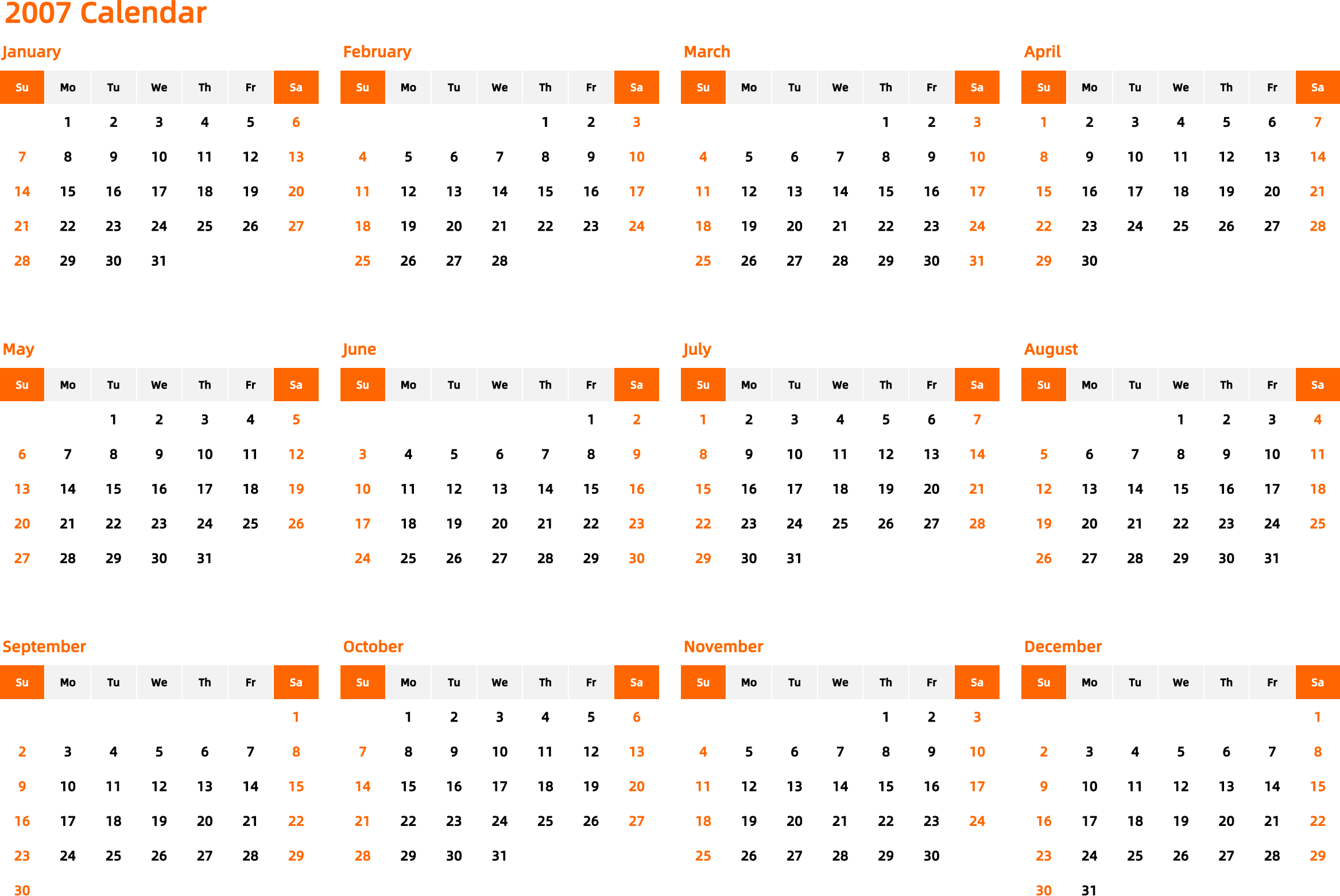 2007 Calendar

January

| Su | Mo | Tu | We | Th | Fr | Sa |
|---|---|---|---|---|---|---|
| | 1 | 2 | 3 | 4 | 5 | 6 |
| 7 | 8 | 9 | 10 | 11 | 12 | 13 |
| 14 | 15 | 16 | 17 | 18 | 19 | 20 |
| 21 | 22 | 23 | 24 | 25 | 26 | 27 |
| 28 | 29 | 30 | 31 | | | |

February

| Su | Mo | Tu | We | Th | Fr | Sa |
|---|---|---|---|---|---|---|
| | | | | 1 | 2 | 3 |
| 4 | 5 | 6 | 7 | 8 | 9 | 10 |
| 11 | 12 | 13 | 14 | 15 | 16 | 17 |
| 18 | 19 | 20 | 21 | 22 | 23 | 24 |
| 25 | 26 | 27 | 28 | | | |

March

| Su | Mo | Tu | We | Th | Fr | Sa |
|---|---|---|---|---|---|---|
| | | | | 1 | 2 | 3 |
| 4 | 5 | 6 | 7 | 8 | 9 | 10 |
| 11 | 12 | 13 | 14 | 15 | 16 | 17 |
| 18 | 19 | 20 | 21 | 22 | 23 | 24 |
| 25 | 26 | 27 | 28 | 29 | 30 | 31 |

April

| Su | Mo | Tu | We | Th | Fr | Sa |
|---|---|---|---|---|---|---|
| 1 | 2 | 3 | 4 | 5 | 6 | 7 |
| 8 | 9 | 10 | 11 | 12 | 13 | 14 |
| 15 | 16 | 17 | 18 | 19 | 20 | 21 |
| 22 | 23 | 24 | 25 | 26 | 27 | 28 |
| 29 | 30 | | | | | |

May

| Su | Mo | Tu | We | Th | Fr | Sa |
|---|---|---|---|---|---|---|
| | | 1 | 2 | 3 | 4 | 5 |
| 6 | 7 | 8 | 9 | 10 | 11 | 12 |
| 13 | 14 | 15 | 16 | 17 | 18 | 19 |
| 20 | 21 | 22 | 23 | 24 | 25 | 26 |
| 27 | 28 | 29 | 30 | 31 | | |

June

| Su | Mo | Tu | We | Th | Fr | Sa |
|---|---|---|---|---|---|---|
| | | | | | 1 | 2 |
| 3 | 4 | 5 | 6 | 7 | 8 | 9 |
| 10 | 11 | 12 | 13 | 14 | 15 | 16 |
| 17 | 18 | 19 | 20 | 21 | 22 | 23 |
| 24 | 25 | 26 | 27 | 28 | 29 | 30 |

July

| Su | Mo | Tu | We | Th | Fr | Sa |
|---|---|---|---|---|---|---|
| 1 | 2 | 3 | 4 | 5 | 6 | 7 |
| 8 | 9 | 10 | 11 | 12 | 13 | 14 |
| 15 | 16 | 17 | 18 | 19 | 20 | 21 |
| 22 | 23 | 24 | 25 | 26 | 27 | 28 |
| 29 | 30 | 31 | | | | |

August

| Su | Mo | Tu | We | Th | Fr | Sa |
|---|---|---|---|---|---|---|
| | | | 1 | 2 | 3 | 4 |
| 5 | 6 | 7 | 8 | 9 | 10 | 11 |
| 12 | 13 | 14 | 15 | 16 | 17 | 18 |
| 19 | 20 | 21 | 22 | 23 | 24 | 25 |
| 26 | 27 | 28 | 29 | 30 | 31 | |

September

| Su | Mo | Tu | We | Th | Fr | Sa |
|---|---|---|---|---|---|---|
| | | | | | | 1 |
| 2 | 3 | 4 | 5 | 6 | 7 | 8 |
| 9 | 10 | 11 | 12 | 13 | 14 | 15 |
| 16 | 17 | 18 | 19 | 20 | 21 | 22 |
| 23 | 24 | 25 | 26 | 27 | 28 | 29 |
| 30 | | | | | | |

October

| Su | Mo | Tu | We | Th | Fr | Sa |
|---|---|---|---|---|---|---|
| | 1 | 2 | 3 | 4 | 5 | 6 |
| 7 | 8 | 9 | 10 | 11 | 12 | 13 |
| 14 | 15 | 16 | 17 | 18 | 19 | 20 |
| 21 | 22 | 23 | 24 | 25 | 26 | 27 |
| 28 | 29 | 30 | 31 | | | |

November

| Su | Mo | Tu | We | Th | Fr | Sa |
|---|---|---|---|---|---|---|
| | | | | 1 | 2 | 3 |
| 4 | 5 | 6 | 7 | 8 | 9 | 10 |
| 11 | 12 | 13 | 14 | 15 | 16 | 17 |
| 18 | 19 | 20 | 21 | 22 | 23 | 24 |
| 25 | 26 | 27 | 28 | 29 | 30 | |

December

| Su | Mo | Tu | We | Th | Fr | Sa |
|---|---|---|---|---|---|---|
| | | | | | | 1 |
| 2 | 3 | 4 | 5 | 6 | 7 | 8 |
| 9 | 10 | 11 | 12 | 13 | 14 | 15 |
| 16 | 17 | 18 | 19 | 20 | 21 | 22 |
| 23 | 24 | 25 | 26 | 27 | 28 | 29 |
| 30 | 31 | | | | | |